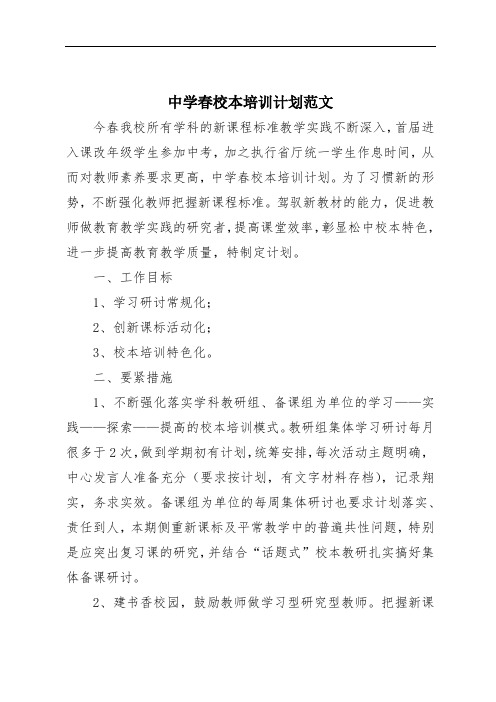 中学春校本培训计划范文

今春我校所有学科的新课程标准教学实践不断深入，首届进入课改年级学生参加中考，加之执行省厅统一学生作息时间，从而对教师素养要求更高，中学春校本培训计划。为了习惯新的形势，不断强化教师把握新课程标准。驾驭新教材的能力，促进教师做教育教学实践的研究者，提高课堂效率，彰显松中校本特色，进一步提高教育教学质量，特制定计划。

一、工作目标

1、学习研讨常规化；

2、创新课标活动化；

3、校本培训特色化。

二、要紧措施

1、不断强化落实学科教研组、备课组为单位的学习——实践——探索——提高的校本培训模式。教研组集体学习研讨每月很多于2次，做到学期初有计划，统筹安排，每次活动主题明确，中心发言人准备充分（要求按计划，有文字材料存档），记录翔实，务求实效。备课组为单位的每周集体研讨也要求计划落实、责任到人，本期侧重新课标及平常教学中的普遍共性问题，特别是应突出复习课的研究，并结合“话题式”校本教研扎实搞好集体备课研讨。

2、建书香校园，鼓励教师做学习型研究型教师。把握新课